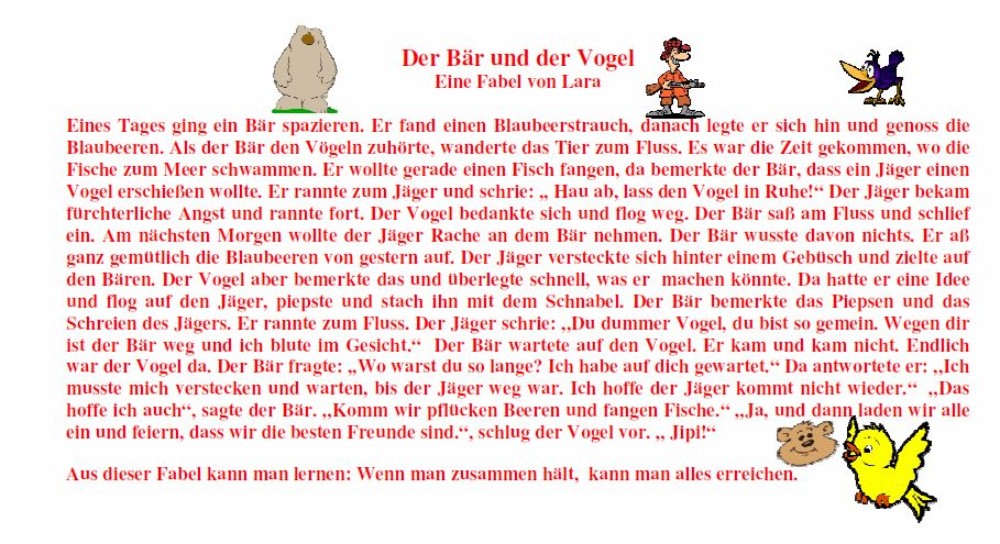 Der Bär und der Vogel
Eine Fabel von Lara

Eines Tages ging ein Bär spazieren. Er fand einen Blaubeerstrauch, danach legte er sich hin und genoss die Blaubeeren. Als der Bär den Vögeln zuhörte, wanderte das Tier zum Fluss. Es war die Zeit gekommen, wo die Fische zum Meer schwammen. Er wollte gerade einen Fisch fangen, da bemerkte der Bär, dass ein Jäger einen Vogel erschießen wollte. Er rannte zum Jäger und schrie: „ Hau ab, lass den Vogel in Ruhe!“ Der Jäger bekam fürchterliche Angst und rannte fort. Der Vogel bedankte sich und flog weg. Der Bär saß am Fluss und schlief ein. Am nächsten Morgen wollte der Jäger Rache an dem Bär nehmen. Der Bär wusste davon nichts. Er aß ganz gemütlich die Blaubeeren von gestern auf. Der Jäger versteckte sich hinter einem Gebüsch und zielte auf den Bären. Der Vogel aber bemerkte das und überlegte schnell, was er machen könnte. Da hatte er eine Idee und flog auf den Jäger, piepste und stach ihn mit dem Schnabel. Der Bär bemerkte das Piepsen und das Schreien des Jägers. Er rannte zum Fluss. Der Jäger schrie: „Du dummer Vogel, du bist so gemein. Wegen dir ist der Bär weg und ich blute im Gesicht.“ Der Bär wartete auf den Vogel. Er kam und kam nicht. Endlich war der Vogel da. Der Bär fragte: „Wo warst du so lange? Ich habe auf dich gewartet.“ Da antwortete er: „Ich musste mich verstecken und warten, bis der Jäger weg war. Ich hoffe der Jäger kommt nicht wieder.“ „Das hoffe ich auch“, sagte der Bär. „Komm wir pflücken Beeren und fangen Fische.“ „Ja, und dann laden wir alle ein und feiern, dass wir die besten Freunde sind.“, schlug der Vogel vor. „ Jipi!“

Aus dieser Fabel kann man lernen: Wenn man zusammen hält, kann man alles erreichen.